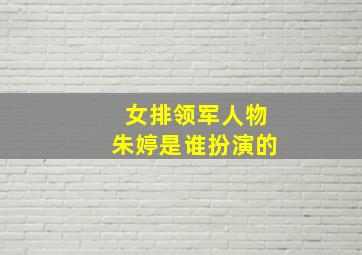 女排领军人物
朱婷是谁扮演的